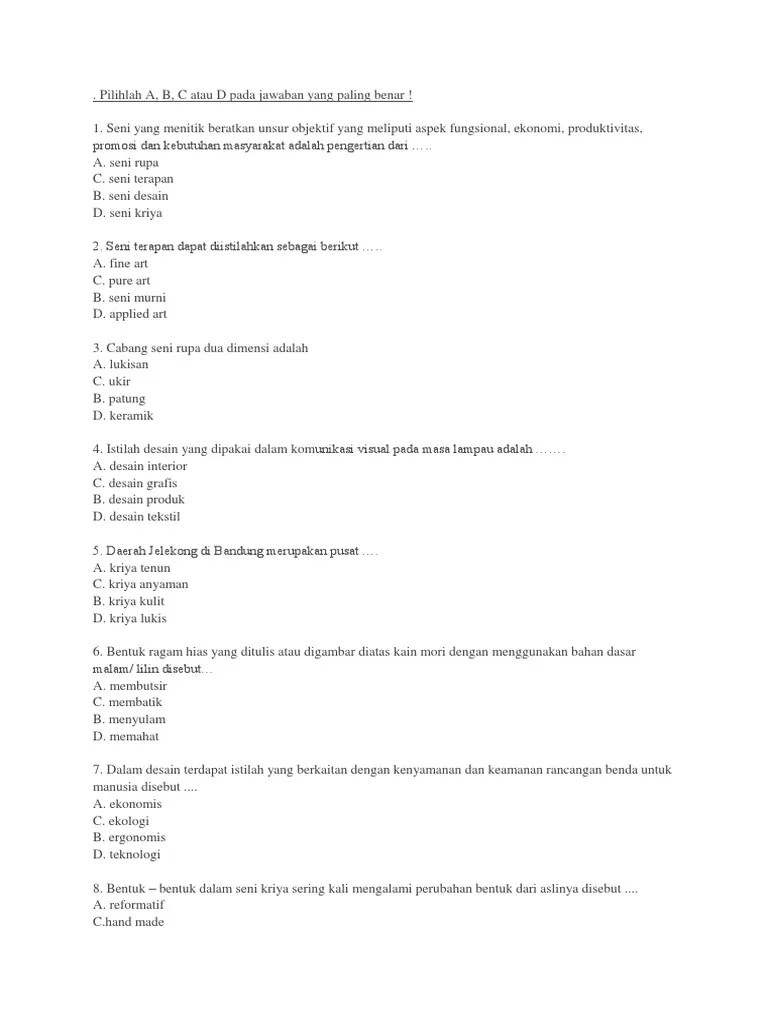 . Pilihlah A, B, C atau D pada jawaban yang paling benar !

1. Seni yang menitik beratkan unsur objektif yang meliputi aspek fungsional, ekonomi, produktivitas, promosi dan kebutuhan masyarakat adalah pengertian dari .....
A. seni rupa
C. seni terapan
B. seni desain
D. seni kriya

2. Seni terapan dapat diistilahkan sebagai berikut .....
A. fine art
C. pure art
B. seni murni
D. applied art

3. Cabang seni rupa dua dimensi adalah
A. lukisan
C. ukir
B. patung
D. keramik

4. Istilah desain yang dipakai dalam komunikasi visual pada masa lampau adalah .......
A. desain interior
C. desain grafis
B. desain produk
D. desain tekstil

5. Daerah Jelekong di Bandung merupakan pusat ....
A. kriya tenun
C. kriya anyaman
B. kriya kulit
D. kriya lukis

6. Bentuk ragam hias yang ditulis atau digambar diatas kain mori dengan menggunakan bahan dasar malam/ lilin disebut...
A. membutsir
C. membatik
B. menyulam
D. memahat

7. Dalam desain terdapat istilah yang berkaitan dengan kenyamanan dan keamanan rancangan benda untuk manusia disebut ....
A. ekonomis
C. ekologi
B. ergonomis
D. teknologi

8. Bentuk – bentuk dalam seni kriya sering kali mengalami perubahan bentuk dari aslinya disebut ....
A. reformatif
C.hand made